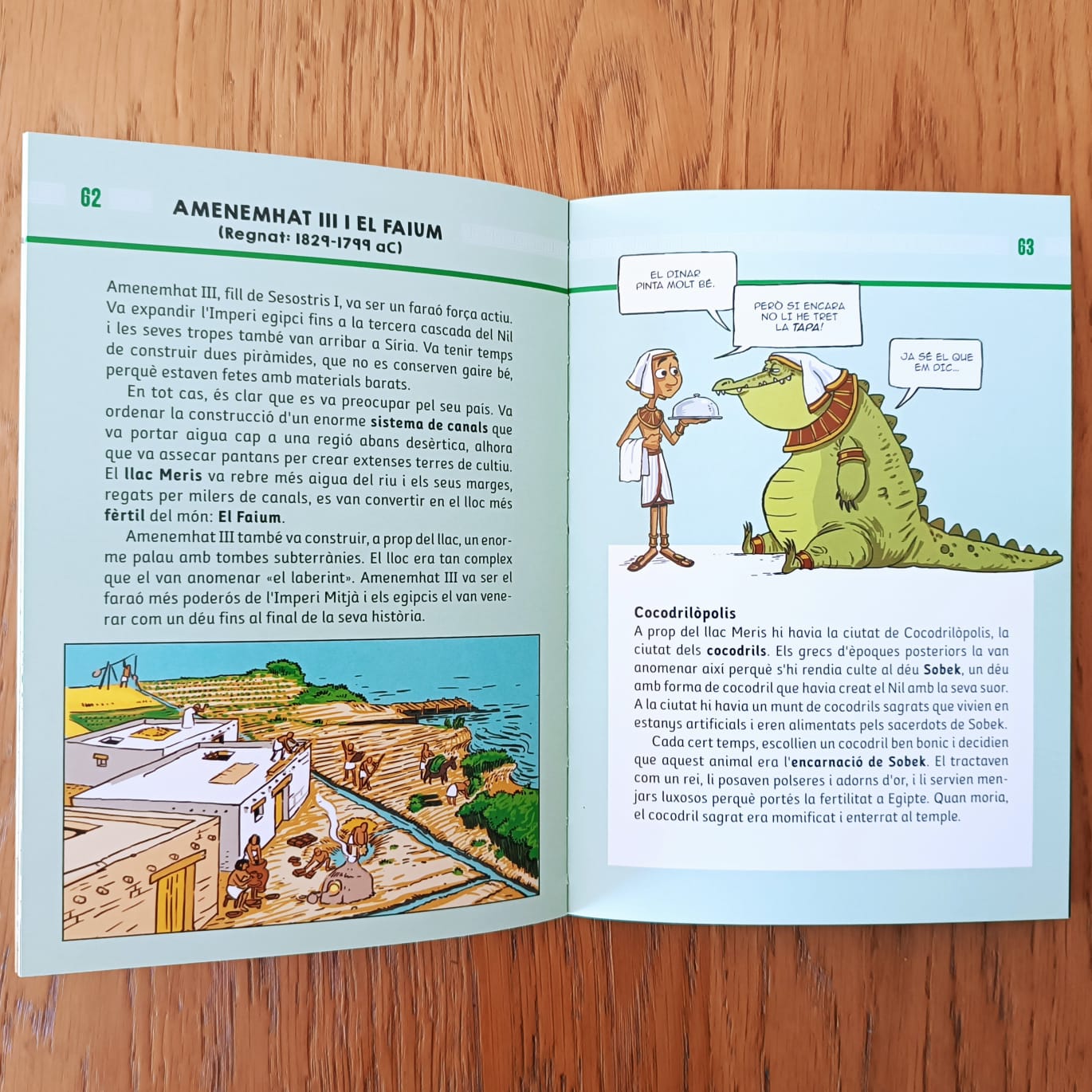 62

AMENEMHAT III I EL FAIUM
(Regnat: 1829-1799 aC)

Amenemhat III, fill de Sesostris I, va ser un faraó força actiu. Va expandir l'Imperi egipci fins a la tercera cascada del Nil i les seves tropes també van arribar a Síria. Va tenir temps de construir dues piràmides, que no es conserven gaire bé, perquè estaven fetes amb materials barats.

En tot cas, és clar que es va preocupar pel seu país. Va ordenar la construcció d'un enorme sistema de canals que va portar aigua cap a una regió abans desèrtica, alhora que va assecar pantans per crear extenses terres de cultiu. El llac Meris va rebre més aigua del riu i els seus marges, regats per milers de canals, es van convertir en el lloc més fèrtil del món: El Faium.

Amenemhat III també va construir, a prop del llac, un enorme palau amb tombes subterrànies. El lloc era tan complex que el van anomenar «el laberint». Amenemhat III va ser el faraó més poderós de l'Imperi Mitjà i els egipcis el van venerar com un déu fins al final de la seva història.

63

EL DINAR PINTA MOLT BÉ.

PERÒ SI ENCARA NO LI HE TRET LA TAPA!

JA SÉ EL QUE EM DIC...

Cocodrilòpolis
A prop del llac Meris hi havia la ciutat de Cocodrilòpolis, la ciutat dels cocodrils. Els grecs d'èpoques posteriors la van anomenar així perquè s'hi rendia culte al déu Sobek, un déu amb forma de cocodril que havia creat el Nil amb la seva suor. A la ciutat hi havia un munt de cocodrils sagrats que vivien en estanys artificials i eren alimentats pels sacerdots de Sobek.

Cada cert temps, escollien un cocodril ben bonic i decidien que aquest animal era l'encarnació de Sobek. El tractaven com un rei, li posaven polseres i adorns d'or, i li servien menjars luxosos perquè portés la fertilitat a Egipte. Quan moria, el cocodril sagrat era momificat i enterrat al temple.